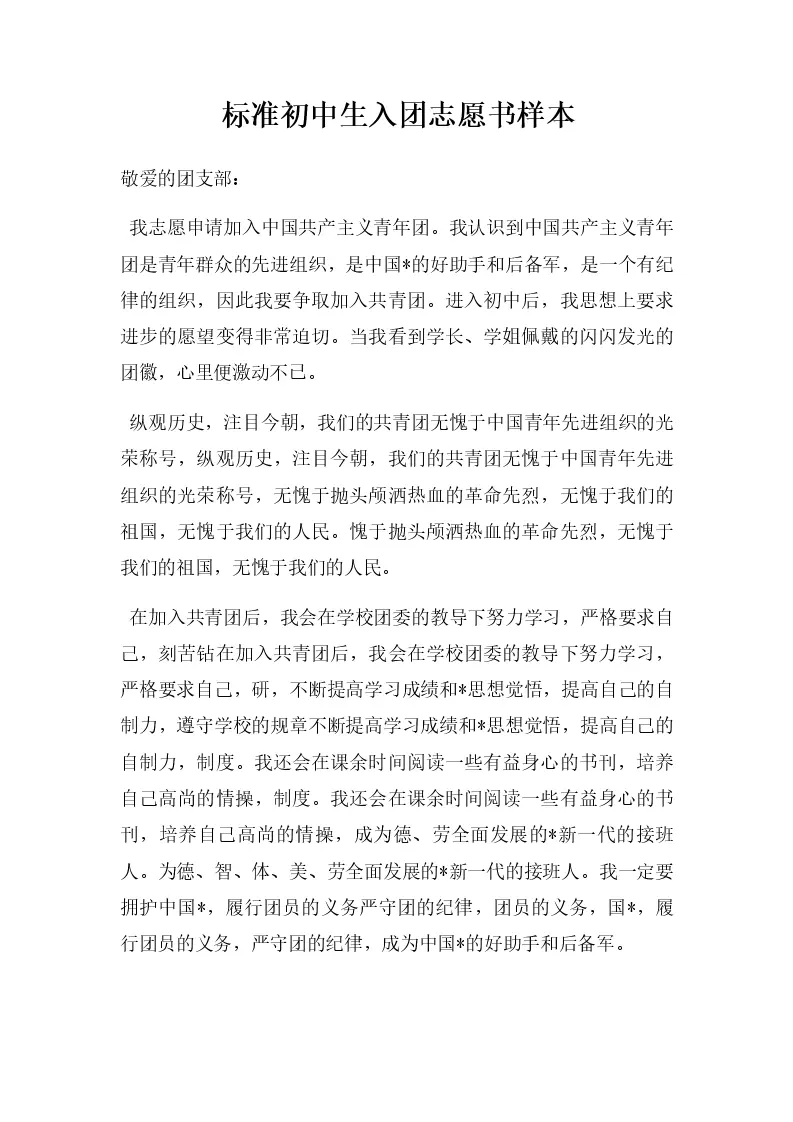 标准初中生入团志愿书样本

敬爱的团支部：

我志愿申请加入中国共产主义青年团。我认识到中国共产主义青年团是青年群众的先进组织，是中国*的好助手和后备军，是一个有纪律的组织，因此我要争取加入共青团。进入初中后，我思想上要求进步的愿望变得非常迫切。当我看到学长、学姐佩戴的闪闪发光的团徽，心里便激动不已。

纵观历史，注目今朝，我们的共青团无愧于中国青年先进组织的光荣称号，纵观历史，注目今朝，我们的共青团无愧于中国青年先进组织的光荣称号，无愧于抛头颅洒热血的革命先烈，无愧于我们的祖国，无愧于我们的人民。愧于抛头颅洒热血的革命先烈，无愧于我们的祖国，无愧于我们的人民。

在加入共青团后，我会在学校团委的教导下努力学习，严格要求自己，刻苦钻在加入共青团后，我会在学校团委的教导下努力学习，严格要求自己，研，不断提高学习成绩和*思想觉悟，提高自己的自制力，遵守学校的规章不断提高学习成绩和*思想觉悟，提高自己的自制力，制度。我还会在课余时间阅读一些有益身心的书刊，培养自己高尚的情操，制度。我还会在课余时间阅读一些有益身心的书刊，培养自己高尚的情操，成为德、劳全面发展的*新一代的接班人。为德、智、体、美、劳全面发展的*新一代的接班人。我一定要拥护中国*，履行团员的义务严守团的纪律，团员的义务，国*，履行团员的义务，严守团的纪律，成为中国*的好助手和后备军。